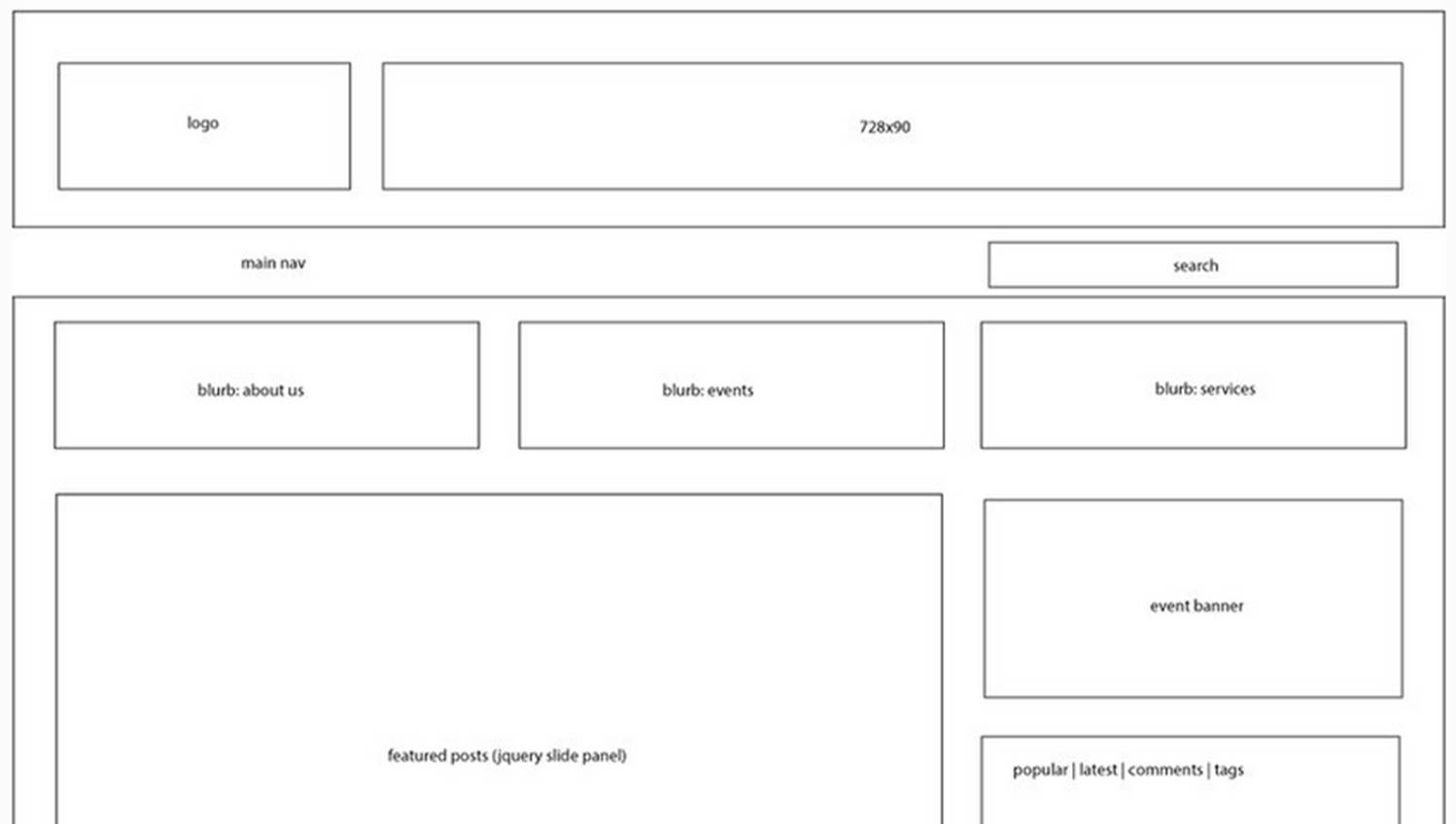 logo

728x90

main nav

search

blurb: about us

blurb: events

blurb: services

featured posts (jquery slide panel)

event banner

popular | latest | comments | tags